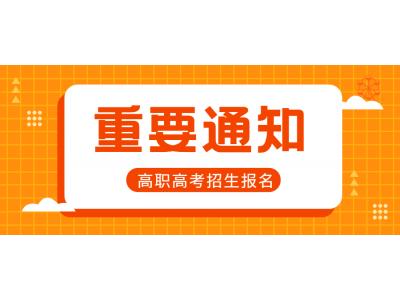 重要通知

高职高考招生报名